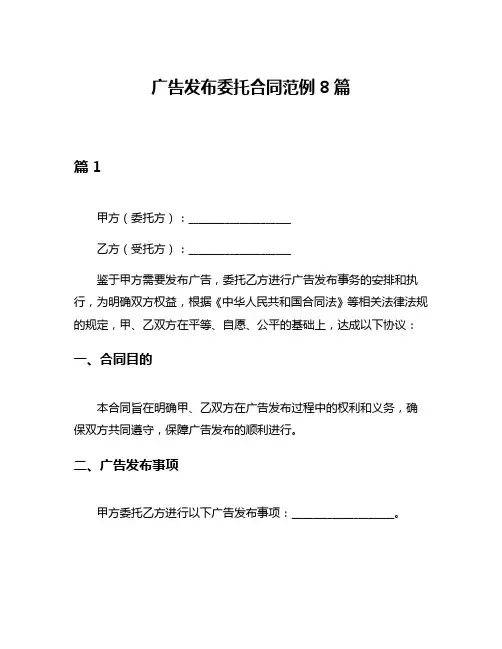 广告发布委托合同范例 8 篇

篇 1

甲方（委托方）：__________________

乙方（受托方）：__________________

鉴于甲方需要发布广告，委托乙方进行广告发布事务的安排和执行，为明确双方权益，根据《中华人民共和国合同法》等相关法律法规的规定，甲、乙双方在平等、自愿、公平的基础上，达成以下协议：

一、合同目的

本合同旨在明确甲、乙双方在广告发布过程中的权利和义务，确保双方共同遵守，保障广告发布的顺利进行。

二、广告发布事项

甲方委托乙方进行以下广告发布事项：__________________。